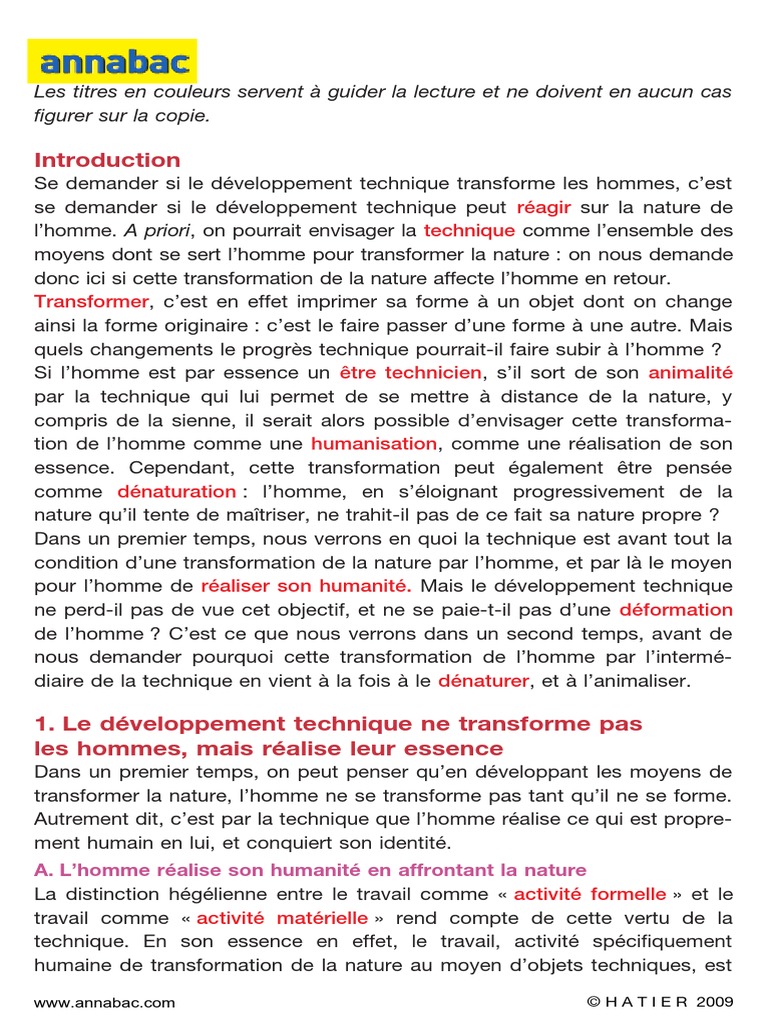 annabac

Les titres en couleurs servent à guider la lecture et ne doivent en aucun cas figurer sur la copie.

Introduction

Se demander si le développement technique transforme les hommes, c'est se demander si le développement technique peut réagir sur la nature de l'homme. A priori, on pourrait envisager la technique comme l'ensemble des moyens dont se sert l'homme pour transformer la nature : on nous demande donc ici si cette transformation de la nature affecte l'homme en retour.
Transformer, c'est en effet imprimer sa forme à un objet dont on change ainsi la forme originaire : c'est le faire passer d'une forme à une autre. Mais quels changements le progrès technique pourrait-il faire subir à l'homme ?
Si l'homme est par essence un être technicien, s'il sort de son animalité par la technique qui lui permet de se mettre à distance de la nature, y compris de la sienne, il serait alors possible d'envisager cette transformation de l'homme comme une humanisation, comme une réalisation de son essence. Cependant, cette transformation peut également être pensée comme dénaturation : l'homme, en s'éloignant progressivement de la nature qu'il tente de maîtriser, ne trahit-il pas de ce fait sa nature propre ?
Dans un premier temps, nous verrons en quoi la technique est avant tout la condition d'une transformation de la nature par l'homme, et par là le moyen pour l'homme de réaliser son humanité. Mais le développement technique ne perd-il pas de vue cet objectif, et ne se paie-t-il pas d'une déformation de l'homme ? C'est ce que nous verrons dans un second temps, avant de nous demander pourquoi cette transformation de l'homme par l'intermédiaire de la technique en vient à la fois à le dénaturer, et à l'animaliser.

1. Le développement technique ne transforme pas les hommes, mais réalise leur essence

Dans un premier temps, on peut penser qu'en développant les moyens de transformer la nature, l'homme ne se transforme pas tant qu'il ne se forme. Autrement dit, c'est par la technique que l'homme réalise ce qui est proprement humain en lui, et conquiert son identité.

A. L'homme réalise son humanité en affrontant la nature

La distinction hégélienne entre le travail comme « activité formelle » et le travail comme « activité matérielle » rend compte de cette vertu de la technique. En son essence en effet, le travail, activité spécifiquement humaine de transformation de la nature au moyen d'objets techniques, est

www.annabac.com © H A T I E R 2009